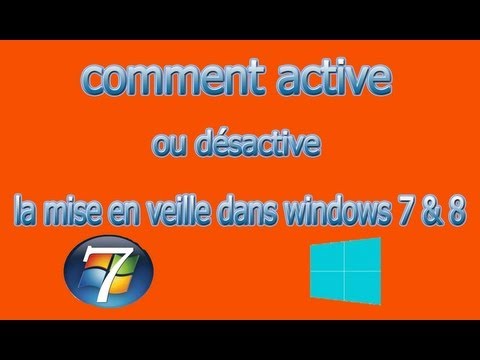 comment active

ou désactive

la mise en veille dans windows 7 & 8

7